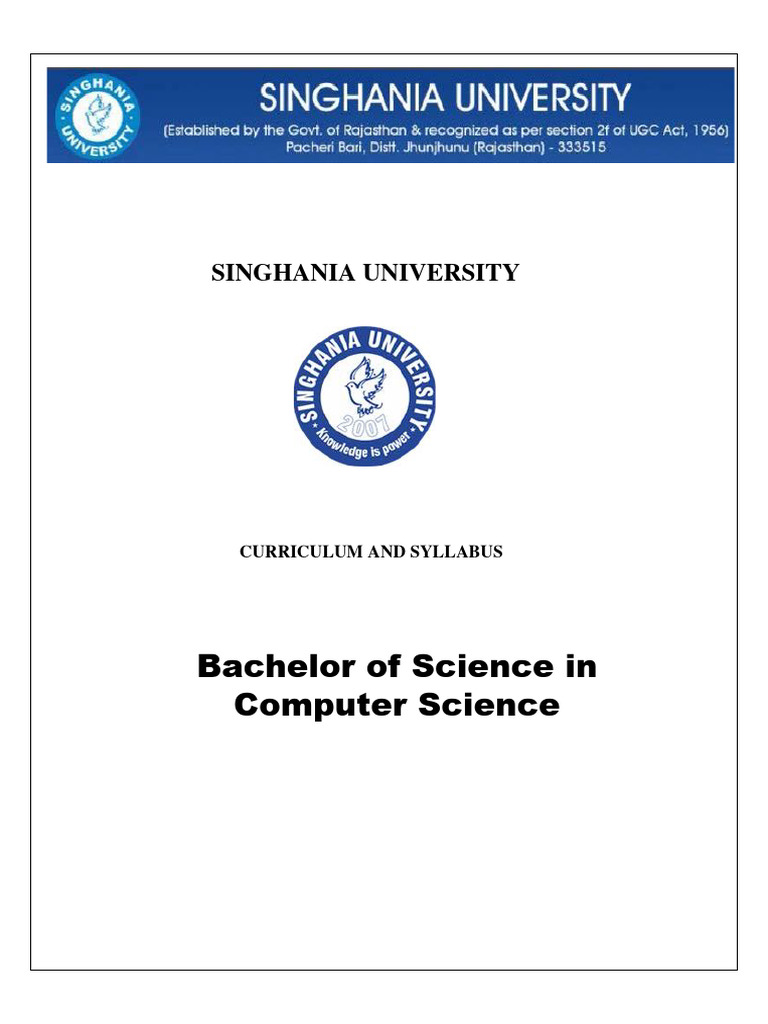 SINGHANIA UNIVERSITY
(Established by the Govt. of Rajasthan & recognized as per section 2f of UGC Act, 1956)
Pacheri Bari, Distt. Jhunjhunu (Rajasthan) - 333515

SINGHANIA UNIVERSITY

SINGHANIA UNIVERSITY
2007
Knowledge is power

CURRICULUM AND SYLLABUS

Bachelor of Science in Computer Science